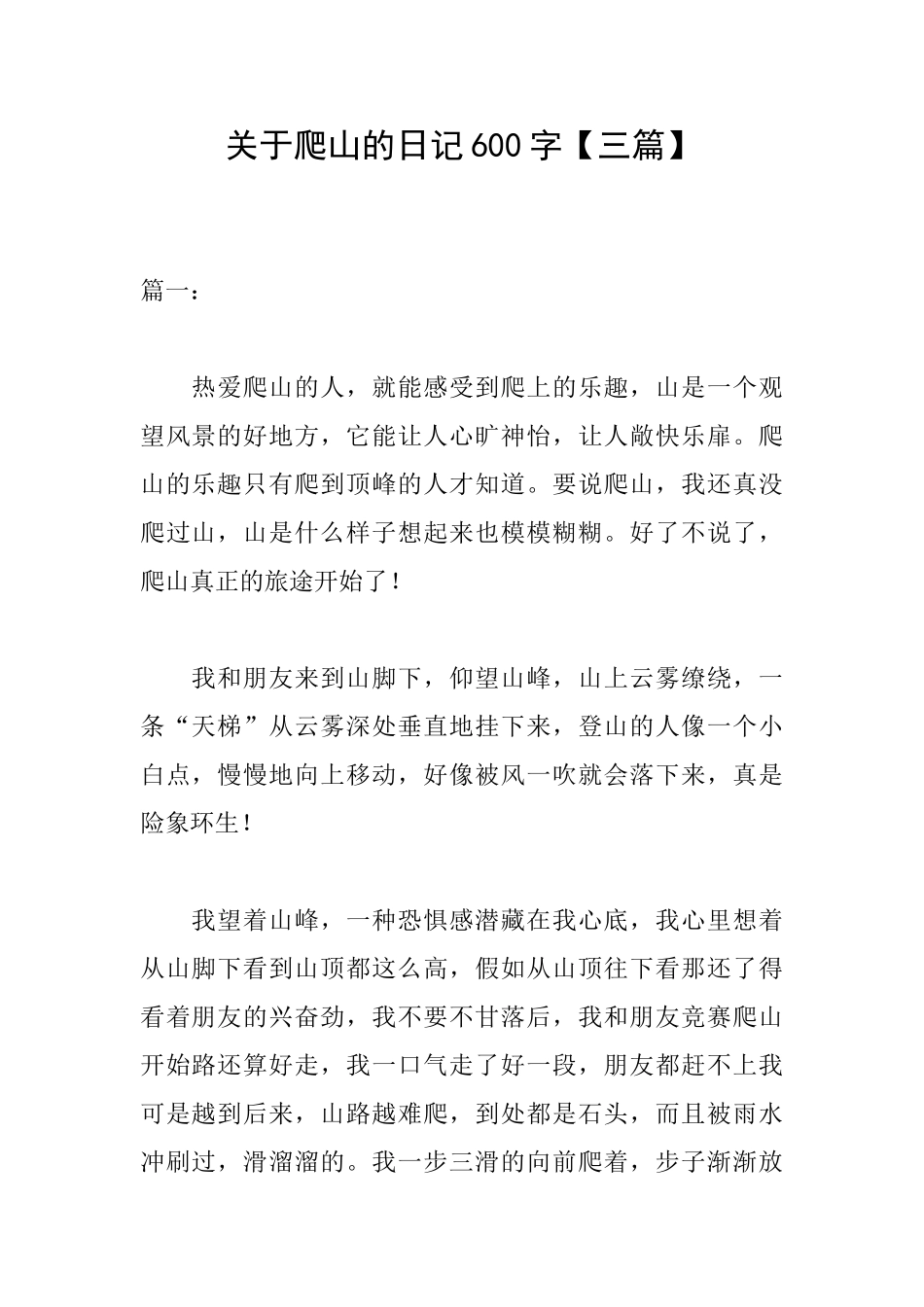 关于爬山的日记600字【三篇】

篇一：

热爱爬山的人，就能感受到爬上的乐趣，山是一个观望风景的好地方，它能让人心旷神怡，让人敞快乐扉。爬山的乐趣只有爬到顶峰的人才知道。要说爬山，我还真没爬过山，山是什么样子想起来也模模糊糊。好了不说了，爬山真正的旅途开始了！

我和朋友来到山脚下，仰望山峰，山上云雾缭绕，一条“天梯”从云雾深处垂直地挂下来，登山的人像一个小白点，慢慢地向上移动，好像被风一吹就会落下来，真是险象环生！

我望着山峰，一种恐惧感潜藏在我心底，我心里想着从山脚下看到山顶都这么高，假如从山顶往下看那还了得看着朋友的兴奋劲，我不要不甘落后，我和朋友竞赛爬山开始路还算好走，我一口气走了好一段，朋友都赶不上我可是越到后来，山路越难爬，到处都是石头，而且被雨水冲刷过，滑溜溜的。我一步三滑的向前爬着，步子渐渐放